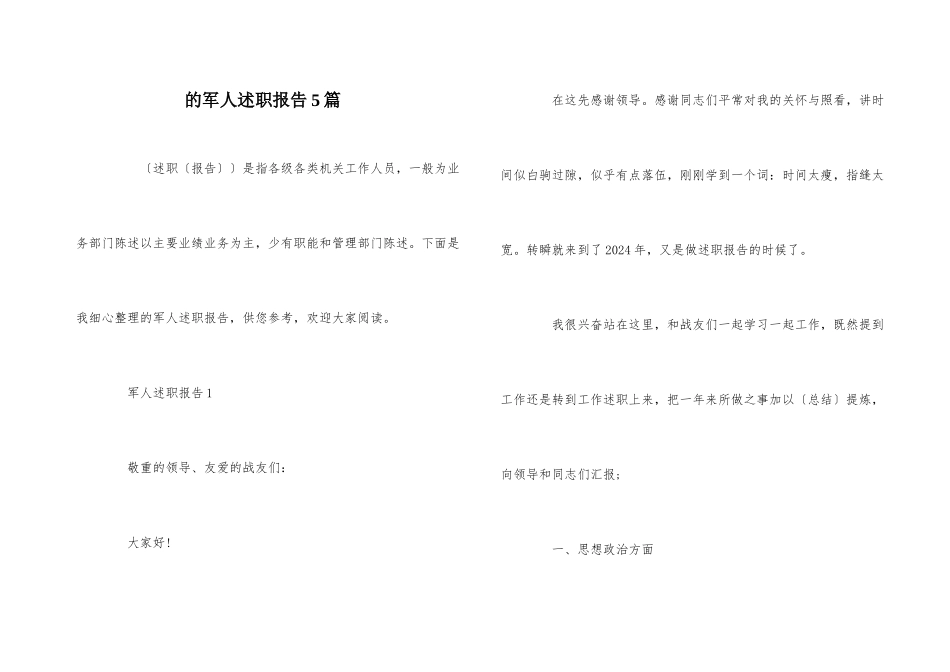 的军人述职报告5篇

〔述职〔报告〕〕是指各级各类机关工作人员，一般为业务部门陈述以主要业绩业务为主，少有职能和管理部门陈述。下面是我细心整理的军人述职报告，供您参考，欢迎大家阅读。

军人述职报告1

敬重的领导、友爱的战友们：

大家好！

在这先感谢领导。感谢同志们平常对我的关怀与照看，讲时间似白驹过隙，似乎有点落伍，刚刚学到一个词：时间太瘦，指缝太宽。转瞬就来到了2024年，又是做述职报告的时候了。

我很兴奋站在这里，和战友们一起学习一起工作，既然提到工作还是转到工作述职上来，把一年来所做之事加以〔总结〕提炼，向领导和同志们汇报：

一、思想政治方面